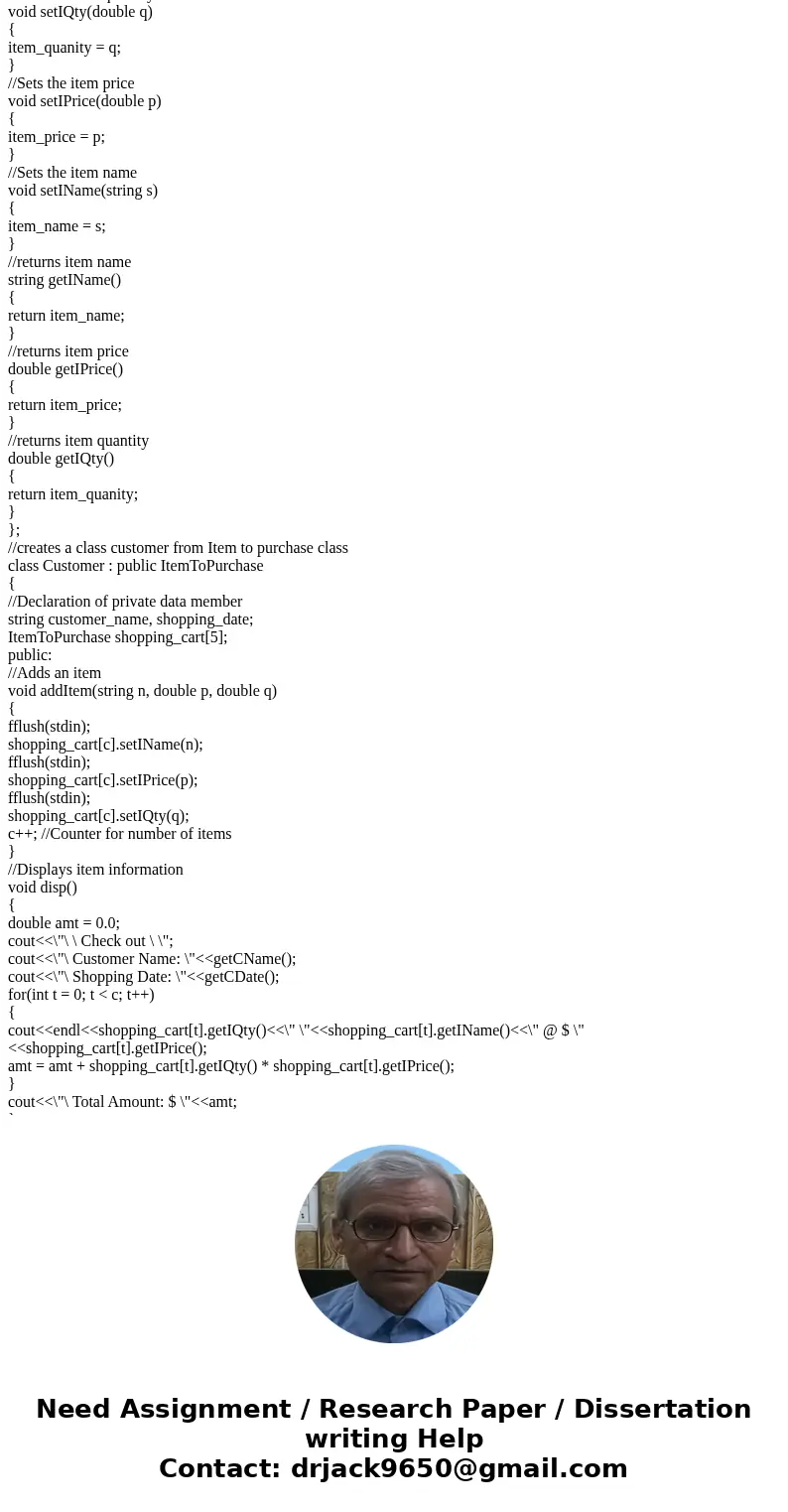 void setIQty(double q)
{
item_quanity = q;
}
//Sets the item price
void setIPrice(double p)
{
item_price = p;
}
//Sets the item name
void setIName(string s)
{
item_name = s;
}
//returns item name
string getIName()
{
return item_name;
}
//returns item price
double getIPrice()
{
return item_price;
}
//returns item quantity
double getIQty()
{
return item_quanity;
}
};
//creates a class customer from Item to purchase class
class Customer : public ItemToPurchase
{
//Declaration of private data member
string customer_name, shopping_date;
ItemToPurchase shopping_cart[5];
public:
//Adds an item
void addItem(string n, double p, double q)
{
fflush(stdin);
shopping_cart[c].setIName(n);
fflush(stdin);
shopping_cart[c].setIPrice(p);
fflush(stdin);
shopping_cart[c].setIQty(q);
c++; //Counter for number of items
}
//Displays item information
void disp()
{
double amt = 0.0;
cout<<\"\ \ Check out \ \";
cout<<\"\ Customer Name: \"<<getCName();
cout<<\"\ Shopping Date: \"<<getCDate();
for(int t = 0; t < c; t++)
{
cout<<endl<<shopping_cart[t].getIQty()<<\" \"<<shopping_cart[t].getIName()<<\" @ $ \"
<<shopping_cart[t].getIPrice();
amt = amt + shopping_cart[t].getIQty() * shopping_cart[t].getIPrice();
}
cout<<\"\ Total Amount: $ \"<<amt;

Need Assignment / Research Paper / Dissertation writing Help
Contact: drjack9650@gmail.com